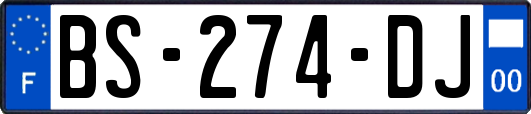 F

BS-274-DJ

00